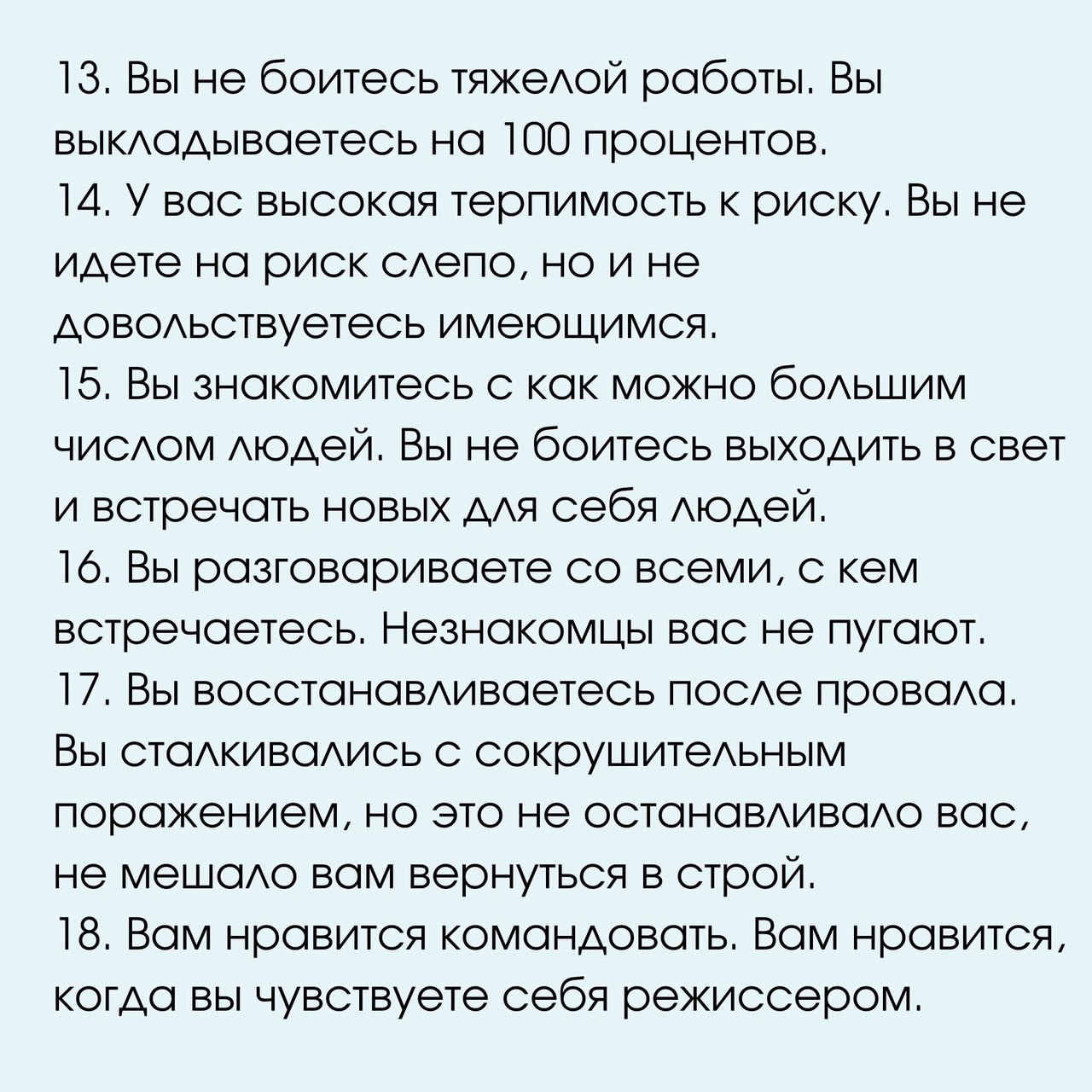 13. Вы не боитесь тяжелой работы. Вы выкладываетесь на 100 процентов.
14. У вас высокая терпимость к риску. Вы не идете на риск слепо, но и не довольствуетесь имеющимся.
15. Вы знакомитесь с как можно большим числом людей. Вы не боитесь выходить в свет и встречать новых для себя людей.
16. Вы разговариваете со всеми, с кем встречаетесь. Незнакомцы вас не пугают.
17. Вы восстанавливаетесь после провала. Вы сталкивались с сокрушительным поражением, но это не останавливало вас, не мешало вам вернуться в строй.
18. Вам нравится командовать. Вам нравится, когда вы чувствуете себя режиссером.